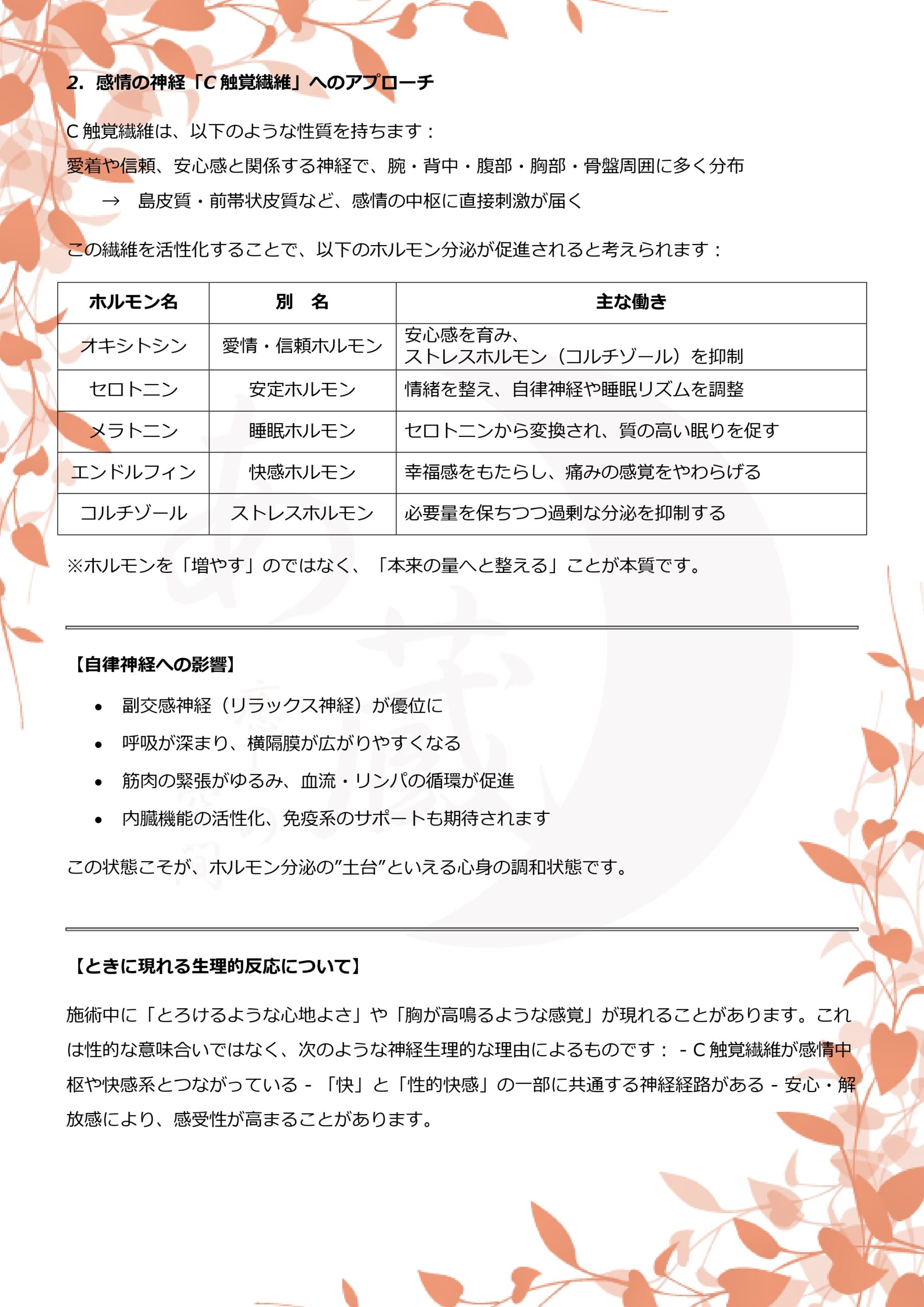 2. 感情の神経「C 触覚繊維」へのアプローチ

C 触覚繊維は、以下のような性質を持ちます：
愛着や信頼、安心感と関係する神経で、腕・背中・腹部・胸部・骨盤周囲に多く分布
→ 島皮質・前帯状皮質など、感情の中枢に直接刺激が届く

この繊維を活性化することで、以下のホルモン分泌が促進されると考えられます：

| ホルモン名 | 別　名 | 主な働き |
|---|---|---|
| オキシトシン | 愛情・信頼ホルモン | 安心感を育み、ストレスホルモン（コルチゾール）を抑制 |
| セロトニン | 安定ホルモン | 情緒を整え、自律神経や睡眠リズムを調整 |
| メラトニン | 睡眠ホルモン | セロトニンから変換され、質の高い眠りを促す |
| エンドルフィン | 快感ホルモン | 幸福感をもたらし、痛みの感覚をやわらげる |
| コルチゾール | ストレスホルモン | 必要量を保ちつつ過剰な分泌を抑制する |

※ホルモンを「増やす」のではなく、「本来の量へと整える」ことが本質です。

【自律神経への影響】

• 副交感神経（リラックス神経）が優位に
• 呼吸が深まり、横隔膜が広がりやすくなる
• 筋肉の緊張がゆるみ、血流・リンパの循環が促進
• 内臓機能の活性化、免疫系のサポートも期待されます

この状態こそが、ホルモン分泌の”土台”といえる心身の調和状態です。

【ときに現れる生理的反応について】

施術中に「とろけるような心地よさ」や「胸が高鳴るような感覚」が現れることがあります。これは性的な意味合いではなく、次のような神経生理的な理由によるものです： - C 触覚繊維が感情中枢や快感系とつながっている - 「快」と「性的快感」の一部に共通する神経経路がある - 安心・解放感により、感受性が高まることがあります。